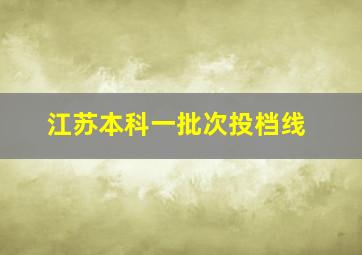 江苏本科一批次投档线